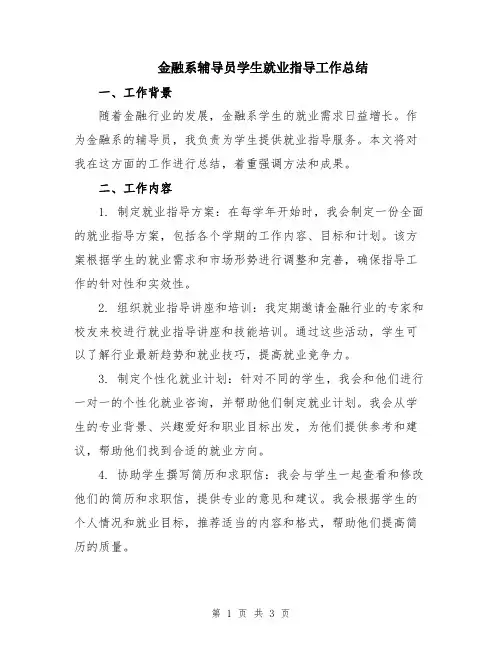 金融系辅导员学生就业指导工作总结

一、工作背景

随着金融行业的发展，金融系学生的就业需求日益增长。作为金融系的辅导员，我负责为学生提供就业指导服务。本文将对我在这方面的工作进行总结，着重强调方法和成果。

二、工作内容

1. 制定就业指导方案：在每学年开始时，我会制定一份全面的就业指导方案，包括各个学期的工作内容、目标和计划。该方案根据学生的就业需求和市场形势进行调整和完善，确保指导工作的针对性和实效性。

2. 组织就业指导讲座和培训：我定期邀请金融行业的专家和校友来校进行就业指导讲座和技能培训。通过这些活动，学生可以了解行业最新趋势和就业技巧，提高就业竞争力。

3. 制定个性化就业计划：针对不同的学生，我会和他们进行一对一的个性化就业咨询，并帮助他们制定就业计划。我会从学生的专业背景、兴趣爱好和职业目标出发，为他们提供参考和建议，帮助他们找到合适的就业方向。

4. 协助学生撰写简历和求职信：我会与学生一起查看和修改他们的简历和求职信，提供专业的意见和建议。我会根据学生的个人情况和就业目标，推荐适当的内容和格式，帮助他们提高简历的质量。

第 1 页 共 3 页